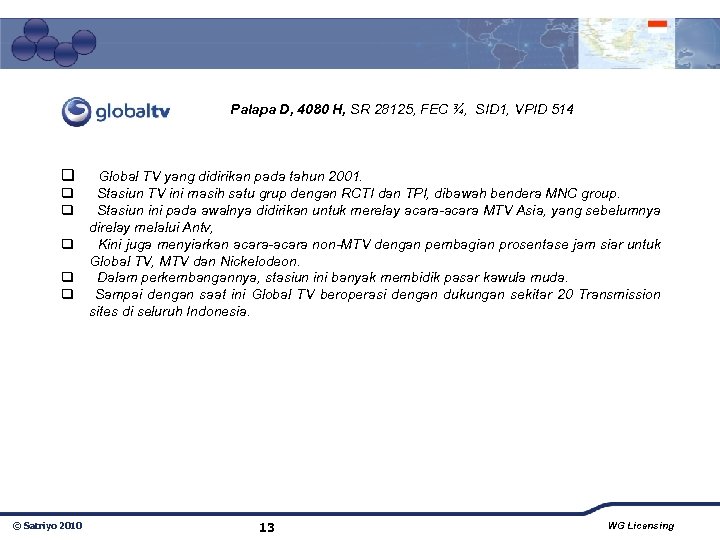 globaltv

Palapa D, 4080 H, SR 28125, FEC ¾, SID1, VPID 514

☐ Global TV yang didirikan pada tahun 2001.
☐ Stasiun TV ini masih satu grup dengan RCTI dan TPI, dibawah bendera MNC group.
☐ Stasiun ini pada awalnya didirikan untuk merelay acara-acara MTV Asia, yang sebelumnya direlay melalui Antv,
☐ Kini juga menyiarkan acara-acara non-MTV dengan pembagian prosentase jam siar untuk Global TV, MTV dan Nickelodeon.
☐ Dalam perkembangannya, stasiun ini banyak membidik pasar kawula muda.
☐ Sampai dengan saat ini Global TV beroperasi dengan dukungan sekitar 20 Transmission sites di seluruh Indonesia.

© Satriyo 2010

13

WG Licensing